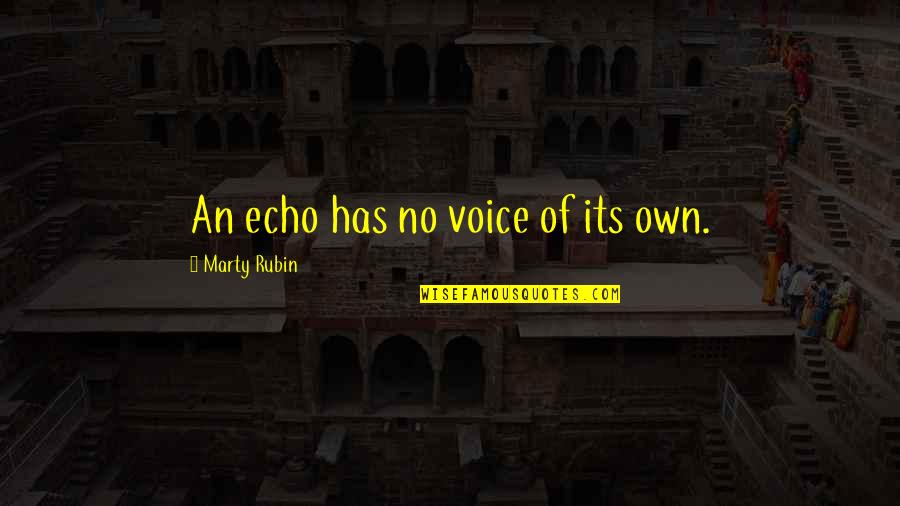 An echo has no voice of its own.

Marty Rubin

WISEFAMOUSQUOTES.COM